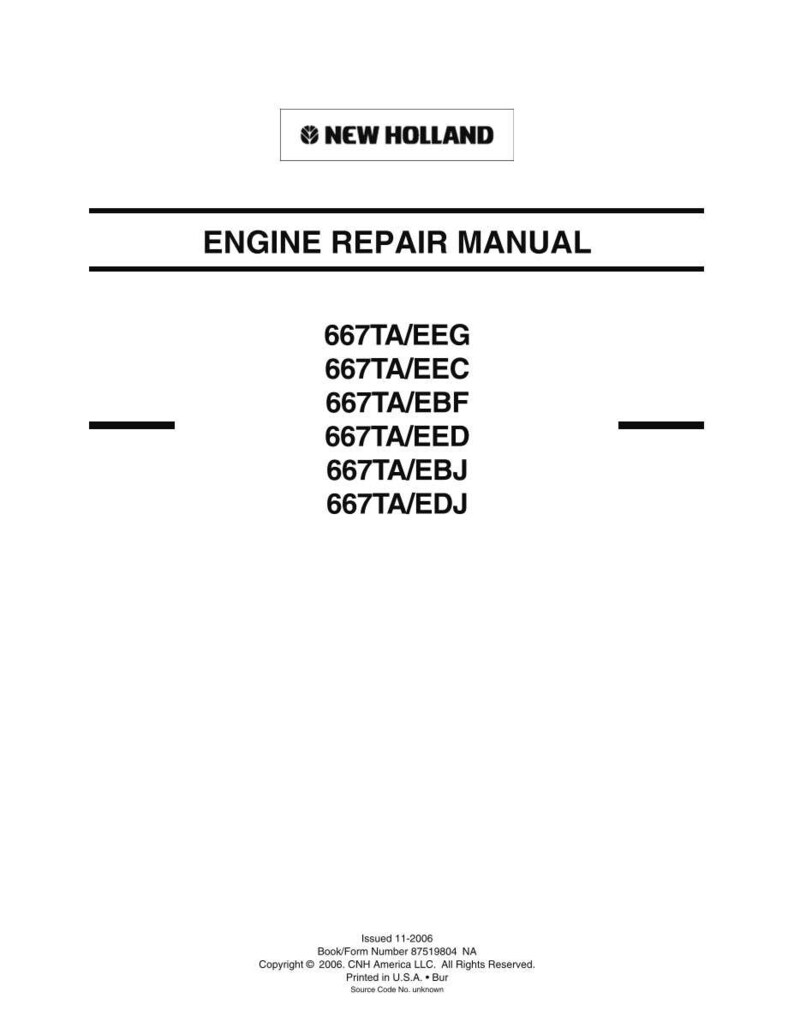 NEW HOLLAND

ENGINE REPAIR MANUAL

667TA/EEG
667TA/EEC
667TA/EBF
667TA/EED
667TA/EBJ
667TA/EDJ

Issued 11-2006
Book/Form Number 87519804 NA
Copyright © 2006. CNH America LLC. All Rights Reserved.
Printed in U.S.A. • Bur
Source Code No. unknown